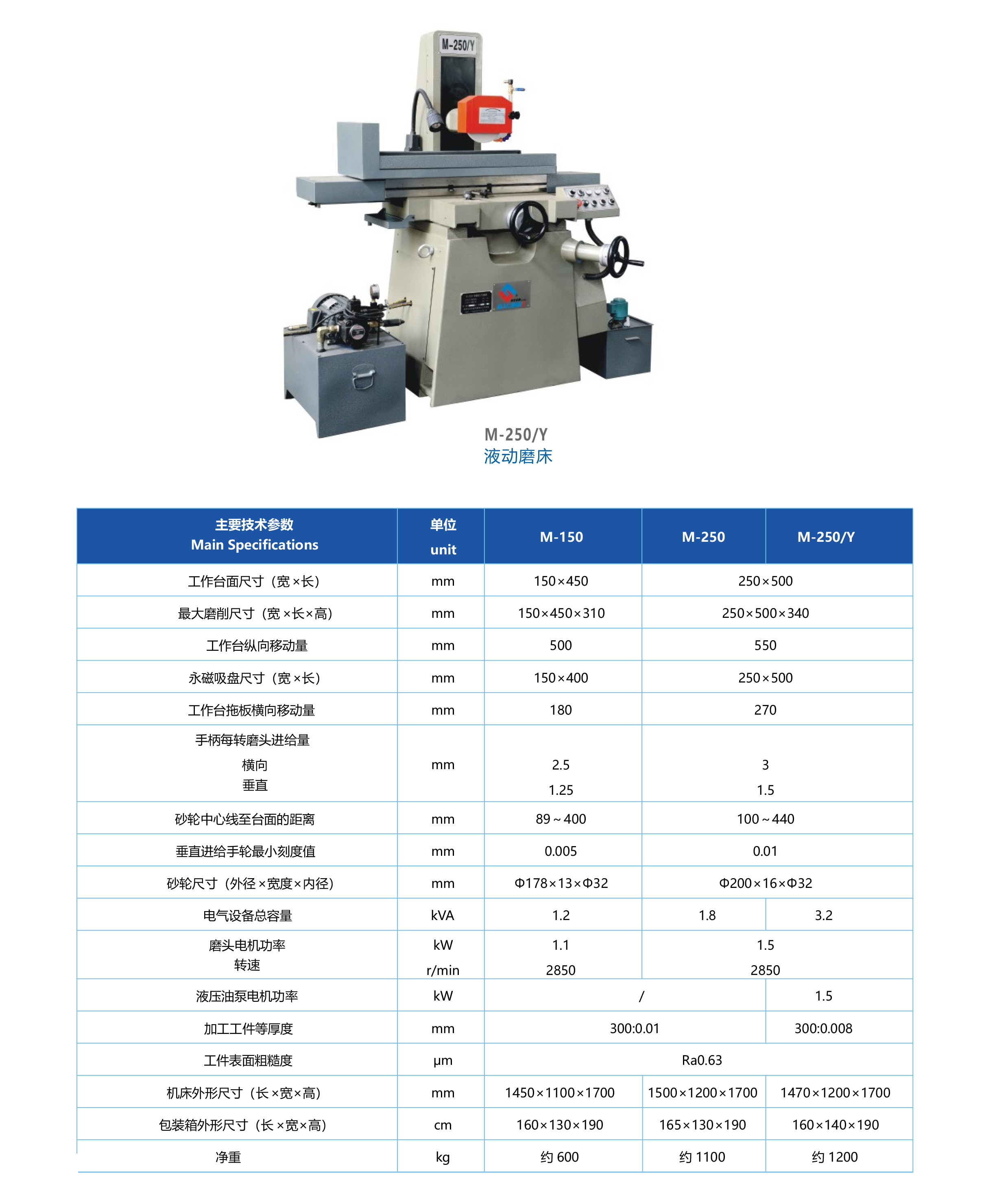 M-250/Y

M-250/Y
液动磨床

| 主要技术参数 Main Specifications | 单位 unit | M-150 | M-250 | M-250/Y |
|---|---|---|---|---|
| 工作台面尺寸（宽×长） | mm | 150×450 | 250×500 | |
| 最大磨削尺寸（宽×长×高） | mm | 150×450×310 | 250×500×340 | |
| 工作台纵向移动量 | mm | 500 | 550 | |
| 永磁吸盘尺寸（宽×长） | mm | 150×400 | 250×500 | |
| 工作台拖板横向移动量 | mm | 180 | 270 | |
| 手柄每转磨头进给量 横向 垂直 | mm | 2.5 1.25 | 3 1.5 | |
| 砂轮中心线至台面的距离 | mm | 89～400 | 100～440 | |
| 垂直进给手轮最小刻度值 | mm | 0.005 | 0.01 | |
| 砂轮尺寸（外径×宽度×内径） | mm | Φ178×13×Φ32 | Φ200×16×Φ32 | |
| 电气设备总容量 | kVA | 1.2 | 1.8 | 3.2 |
| 磨头电机功率 转速 | kW r/min | 1.1 2850 | 1.5 2850 | |
| 液压油泵电机功率 | kW | / | | 1.5 |
| 加工工件等厚度 | mm | 300:0.01 | | 300:0.008 |
| 工件表面粗糙度 | μm | Ra0.63 | | |
| 机床外形尺寸（长×宽×高） | mm | 1450×1100×1700 | 1500×1200×1700 | 1470×1200×1700 |
| 包装箱外形尺寸（长×宽×高） | cm | 160×130×190 | 165×130×190 | 160×140×190 |
| 净重 | kg | 约600 | 约1100 | 约1200 |